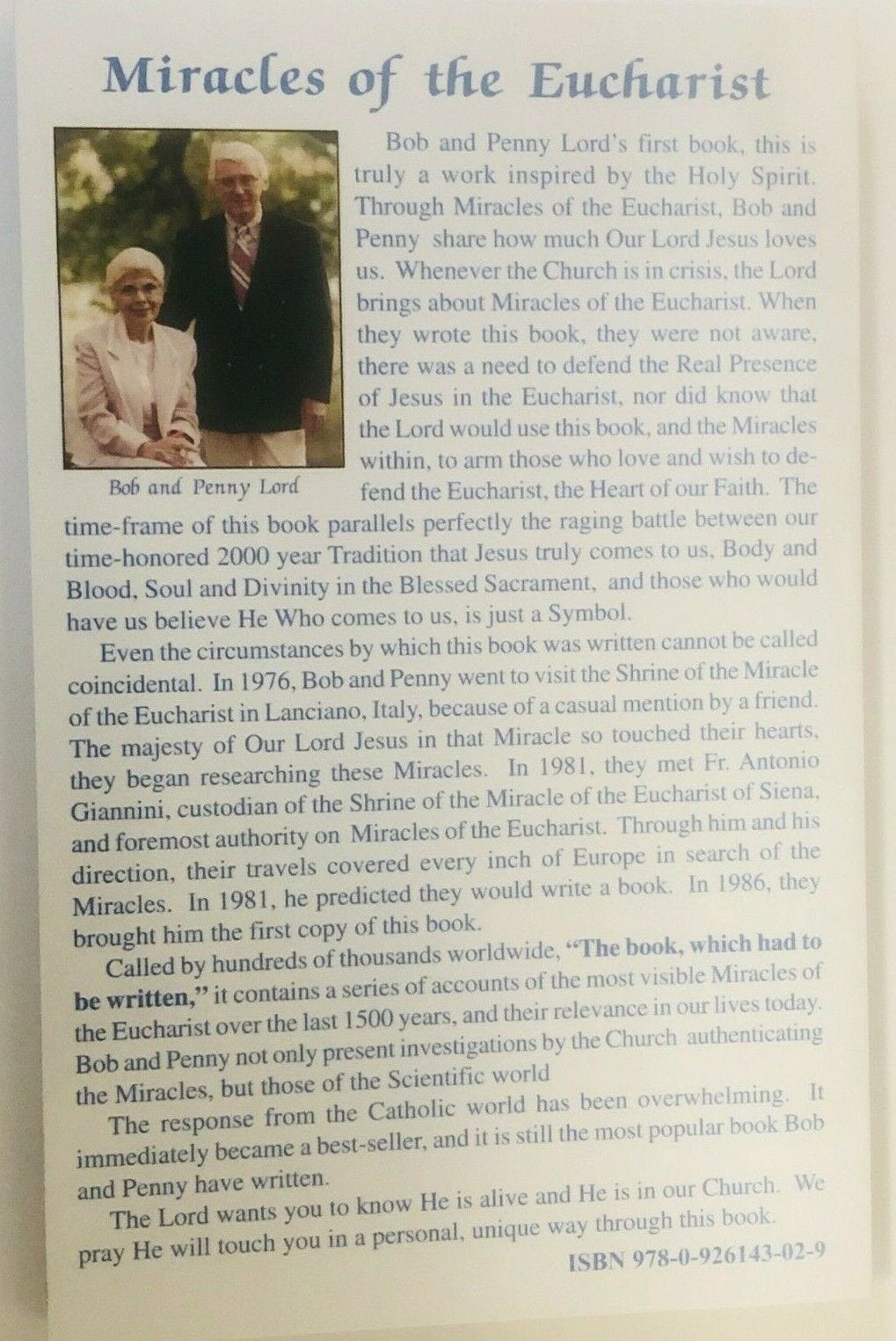 Miracles of the Eucharist

Bob and Penny Lord

Bob and Penny Lord's first book, this is truly a work inspired by the Holy Spirit. Through Miracles of the Eucharist, Bob and Penny share how much Our Lord Jesus loves us. Whenever the Church is in crisis, the Lord brings about Miracles of the Eucharist. When they wrote this book, they were not aware, there was a need to defend the Real Presence of Jesus in the Eucharist, nor did know that the Lord would use this book, and the Miracles within, to arm those who love and wish to defend the Eucharist, the Heart of our Faith. The time-frame of this book parallels perfectly the raging battle between our time-honored 2000 year Tradition that Jesus truly comes to us, Body and Blood, Soul and Divinity in the Blessed Sacrament, and those who would have us believe He Who comes to us, is just a Symbol.

Even the circumstances by which this book was written cannot be called coincidental. In 1976, Bob and Penny went to visit the Shrine of the Miracle of the Eucharist in Lanciano, Italy, because of a casual mention by a friend. The majesty of Our Lord Jesus in that Miracle so touched their hearts, they began researching these Miracles. In 1981, they met Fr. Antonio Giannini, custodian of the Shrine of the Miracle of the Eucharist of Siena, and foremost authority on Miracles of the Eucharist. Through him and his direction, their travels covered every inch of Europe in search of the Miracles. In 1981, he predicted they would write a book. In 1986, they brought him the first copy of this book.

Called by hundreds of thousands worldwide, "The book, which had to be written," it contains a series of accounts of the most visible Miracles of the Eucharist over the last 1500 years, and their relevance in our lives today. Bob and Penny not only present investigations by the Church authenticating the Miracles, but those of the Scientific world

The response from the Catholic world has been overwhelming. It immediately became a best-seller, and it is still the most popular book Bob and Penny have written.

The Lord wants you to know He is alive and He is in our Church. We pray He will touch you in a personal, unique way through this book.

ISBN 978-0-926143-02-9